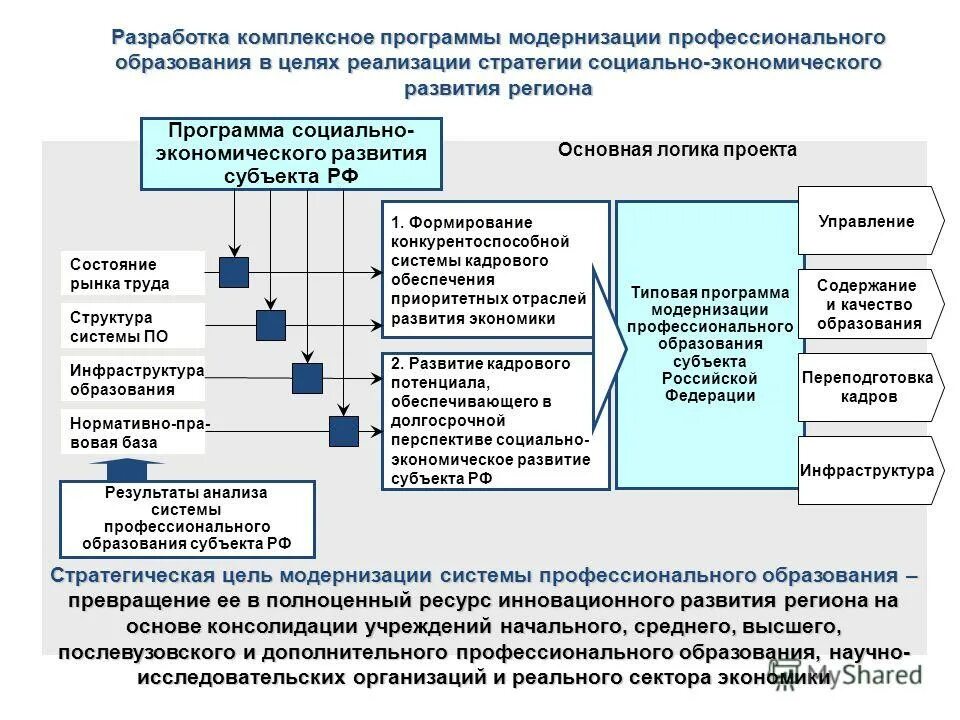 Разработка комплексное программы модернизации профессионального образования в целях реализации стратегии социально-экономического развития региона

Программа социально-экономического развития субъекта РФ

Основная логика проекта

Состояние рынка труда

Структура системы ПО

Инфраструктура образования

Нормативно-правовая база

Результаты анализа системы профессионального образования субъекта РФ

1. Формирование конкурентоспособной системы кадрового обеспечения приоритетных отраслей развития экономики

2. Развитие кадрового потенциала, обеспечивающего в долгосрочной перспективе социально-экономическое развитие субъекта РФ

Типовая программа модернизации профессионального образования субъекта Российской Федерации

Управление

Содержание и качество образования

Переподготовка кадров

Инфраструктура

Стратегическая цель модернизации системы профессионального образования – превращение ее в полноценный ресурс инновационного развития региона на основе консолидации учреждений начального, среднего, высшего, послевузовского и дополнительного профессионального образования, научно-исследовательских организаций и реального сектора экономики

MyShared